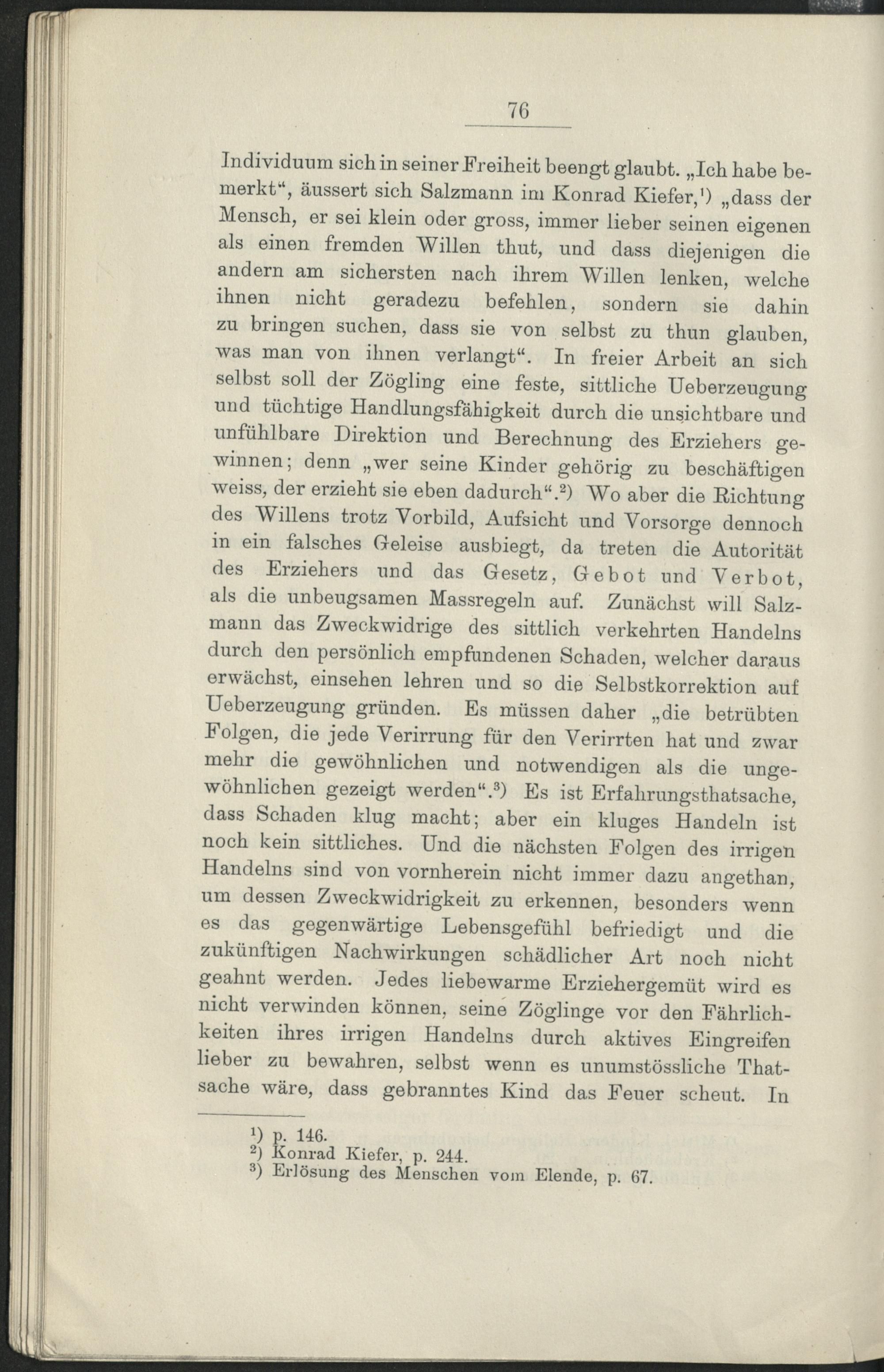 76

Individuum sich in seiner Freiheit beengt glaubt. „Ich habe bemerkt“, äussert sich Salzmann im Konrad Kiefer,$^{1}$) „dass der Mensch, er sei klein oder gross, immer lieber seinen eigenen als einen fremden Willen thut, und dass diejenigen die andern am sichersten nach ihrem Willen lenken, welche ihnen nicht geradezu befehlen, sondern sie dahin zu bringen suchen, dass sie von selbst zu thun glauben, was man von ihnen verlangt“. In freier Arbeit an sich selbst soll der Zögling eine feste, sittliche Ueberzeugung und tüchtige Handlungsfähigkeit durch die unsichtbare und unfühlbare Direktion und Berechnung des Erziehers gewinnen; denn „wer seine Kinder gehörig zu beschäftigen weiss, der erzieht sie eben dadurch“.$^{2}$) Wo aber die Richtung des Willens trotz Vorbild, Aufsicht und Vorsorge dennoch in ein falsches Geleise ausbiegt, da treten die Autorität des Erziehers und das Gesetz, Gebot und Verbot, als die unbeugsamen Massregeln auf. Zunächst will Salzmann das Zweckwidrige des sittlich verkehrten Handelns durch den persönlich empfundenen Schaden, welcher daraus erwächst, einsehen lehren und so die Selbstkorrektion auf Ueberzeugung gründen. Es müssen daher „die betrübten Folgen, die jede Verirrung für den Verirrten hat und zwar mehr die gewöhnlichen und notwendigen als die ungewöhnlichen gezeigt werden“.$^{3}$) Es ist Erfahrungsthatsache, dass Schaden klug macht; aber ein kluges Handeln ist noch kein sittliches. Und die nächsten Folgen des irrigen Handelns sind von vornherein nicht immer dazu angethan, um dessen Zweckwidrigkeit zu erkennen, besonders wenn es das gegenwärtige Lebensgefühl befriedigt und die zukünftigen Nachwirkungen schädlicher Art noch nicht geahnt werden. Jedes liebewarme Erziehergemüt wird es nicht verwinden können, seine Zöglinge vor den Fährlichkeiten ihres irrigen Handelns durch aktives Eingreifen lieber zu bewahren, selbst wenn es unumstössliche Thatsache wäre, dass gebranntes Kind das Feuer scheut. In

$^{1}$) p. 146.
$^{2}$) Konrad Kiefer, p. 244.
$^{3}$) Erlösung des Menschen vom Elende, p. 67.